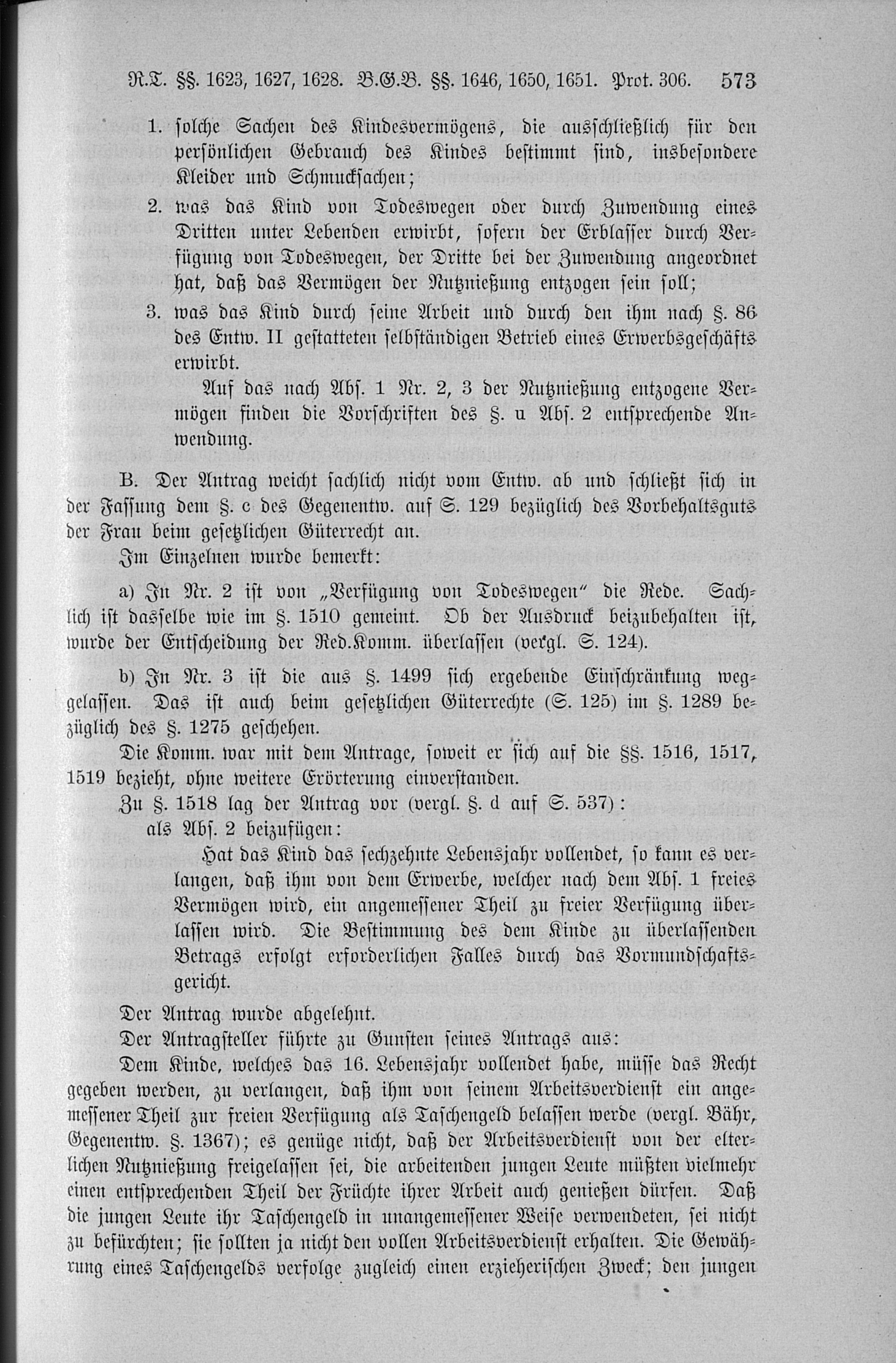 R.T. §§. 1623, 1627, 1628. B.G.B. §§. 1646, 1650, 1651. Prot. 306. 573

1. solche Sachen des Kindesvermögens, die ausschließlich für den persönlichen Gebrauch des Kindes bestimmt sind, insbesondere Kleider und Schmucksachen;

2. was das Kind von Todeswegen oder durch Zuwendung eines Dritten unter Lebenden erwirbt, sofern der Erblasser durch Verfügung von Todeswegen, der Dritte bei der Zuwendung angeordnet hat, daß das Vermögen der Nutznießung entzogen sein soll;

3. was das Kind durch seine Arbeit und durch den ihm nach §. 86 des Entw. II gestatteten selbständigen Betrieb eines Erwerbsgeschäfts erwirbt.

Auf das nach Abs. 1 Nr. 2, 3 der Nutznießung entzogene Vermögen finden die Vorschriften des §. u Abs. 2 entsprechende Anwendung.

B. Der Antrag weicht sachlich nicht vom Entw. ab und schließt sich in der Fassung dem §. c des Gegenentw. auf S. 129 bezüglich des Vorbehaltsguts der Frau beim gesetzlichen Güterrecht an.

Im Einzelnen wurde bemerkt:

a) In Nr. 2 ist von „Verfügung von Todeswegen" die Rede. Sachlich ist dasselbe wie im §. 1510 gemeint. Ob der Ausdruck beizubehalten ist, wurde der Entscheidung der Red.Komm. überlassen (vergl. S. 124).

b) In Nr. 3 ist die aus §. 1499 sich ergebende Einschränkung weggelassen. Das ist auch beim gesetzlichen Güterrechte (S. 125) im §. 1289 bezüglich des §. 1275 geschehen.

Die Komm. war mit dem Antrage, soweit er sich auf die §§. 1516, 1517, 1519 bezieht, ohne weitere Erörterung einverstanden.

Zu §. 1518 lag der Antrag vor (vergl. §. d auf S. 537):

als Abs. 2 beizufügen:

Hat das Kind das sechzehnte Lebensjahr vollendet, so kann es verlangen, daß ihm von dem Erwerbe, welcher nach dem Abs. 1 freies Vermögen wird, ein angemessener Theil zu freier Verfügung überlassen wird. Die Bestimmung des dem Kinde zu überlassenden Betrags erfolgt erforderlichen Falles durch das Vormundschaftsgericht.

Der Antrag wurde abgelehnt.

Der Antragsteller führte zu Gunsten seines Antrags aus:

Dem Kinde, welches das 16. Lebensjahr vollendet habe, müsse das Recht gegeben werden, zu verlangen, daß ihm von seinem Arbeitsverdienst ein angemessener Theil zur freien Verfügung als Taschengeld belassen werde (vergl. Bähr, Gegenentw. §. 1367); es genüge nicht, daß der Arbeitsverdienst von der elterlichen Nutznießung freigelassen sei, die arbeitenden jungen Leute müßten vielmehr einen entsprechenden Theil der Früchte ihrer Arbeit auch genießen dürfen. Daß die jungen Leute ihr Taschengeld in unangemessener Weise verwendeten, sei nicht zu befürchten; sie sollten ja nicht den vollen Arbeitsverdienst erhalten. Die Gewährung eines Taschengelds verfolge zugleich einen erzieherischen Zweck; den jungen